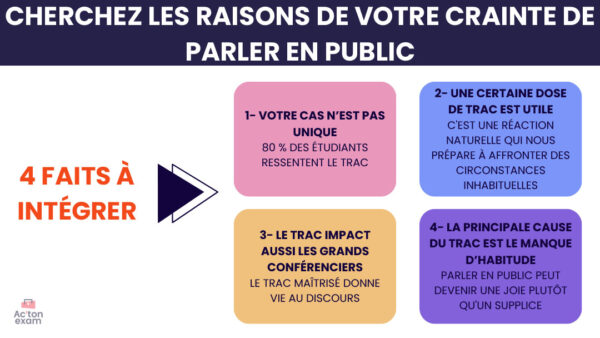 CHERCHEZ LES RAISONS DE VOTRE CRAINTE DE PARLER EN PUBLIC

4 FAITS À INTÉGRER

1- VOTRE CAS N'EST PAS UNIQUE
80 % DES ÉTUDIANTS RESSENTENT LE TRAC

2- UNE CERTAINE DOSE DE TRAC EST UTILE
C'EST UNE RÉACTION NATURELLE QUI NOUS PRÉPARE À AFFRONTER DES CIRCONSTANCES INHABITUELLES

3- LE TRAC IMPACT AUSSI LES GRANDS CONFÉRENCIERS
LE TRAC MAÎTRISÉ DONNE VIE AU DISCOURS

4- LA PRINCIPALE CAUSE DU TRAC EST LE MANQUE D'HABITUDE
PARLER EN PUBLIC PEUT DEVENIR UNE JOIE PLUTÔT QU'UN SUPPLICE

Ac'ton exam